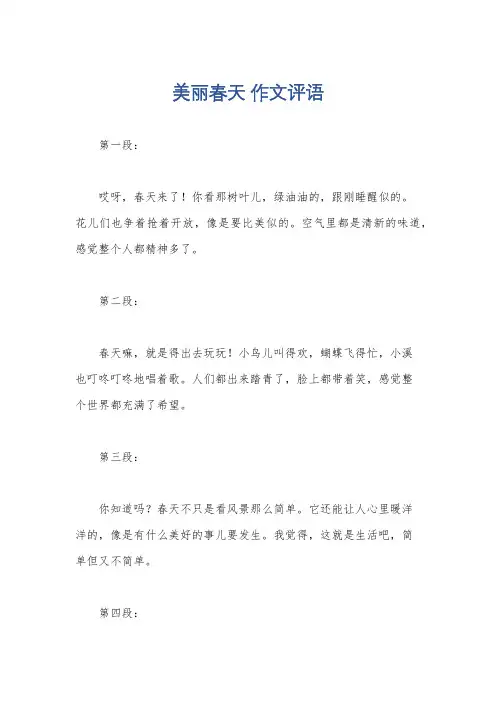 美丽春天 作文评语

第一段：

哎呀，春天来了！你看那树叶儿，绿油油的，跟刚睡醒似的。花儿们也争着抢着开放，像是要比美似的。空气里都是清新的味道，感觉整个人都精神多了。

第二段：

春天嘛，就是得出去玩玩！小鸟儿叫得欢，蝴蝶飞得忙，小溪也叮咚叮咚地唱着歌。人们都出来踏青了，脸上都带着笑，感觉整个世界都充满了希望。

第三段：

你知道吗？春天不只是看风景那么简单。它还能让人心里暖洋洋的，像是有什么美好的事儿要发生。我觉得，这就是生活吧，简单但又不简单。

第四段：